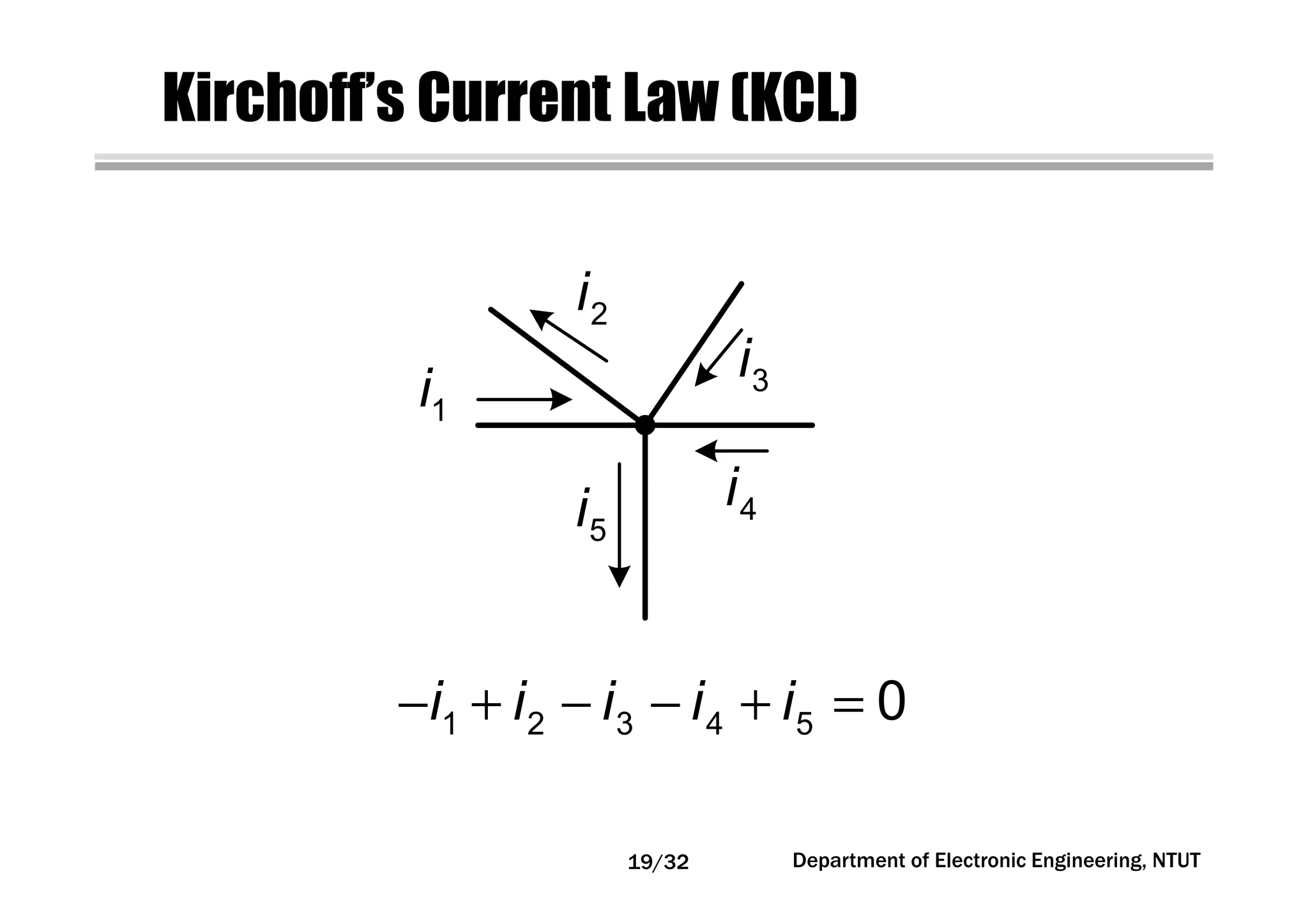 Kirchoff's Current Law (KCL)

$i_2$

$i_3$

$i_1$

$i_4$

$i_5$

$-i_1 + i_2 - i_3 - i_4 + i_5 = 0$

19/32

Department of Electronic Engineering, NTUT